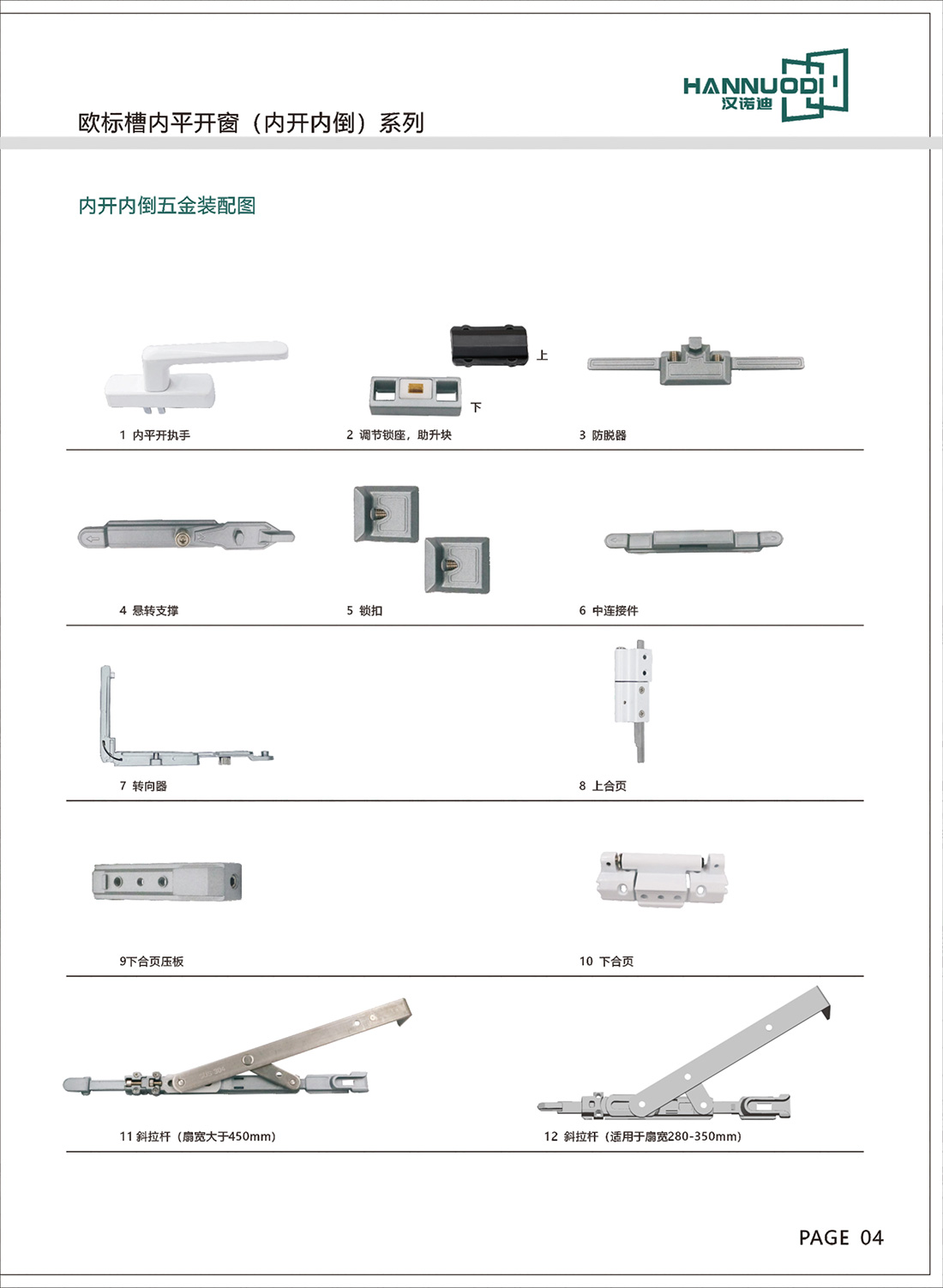 HANNUODI
汉诺迪

欧标槽内平开窗（内开内倒）系列

内开内倒五金装配图

上

下

1 内平开执手

2 调节锁座，助升块

3 防脱器

4 悬转支撑

5 锁扣

6 中连接件

7 转向器

8 上合页

9下合页压板

10 下合页

11 斜拉杆（扇宽大于450mm）

12 斜拉杆（适用于扇宽280-350mm）

PAGE 04